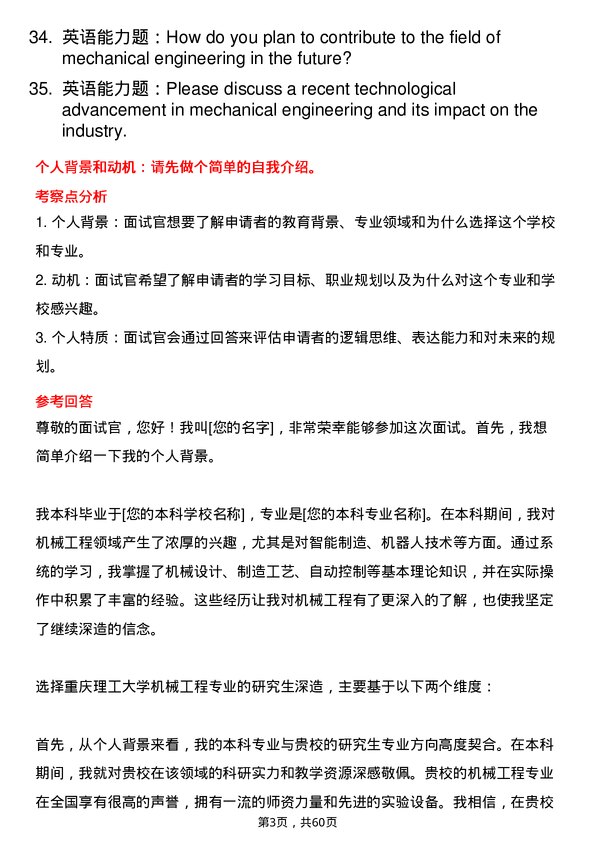 34. 英语能力题：How do you plan to contribute to the field of mechanical engineering in the future?

35. 英语能力题：Please discuss a recent technological advancement in mechanical engineering and its impact on the industry.

个人背景和动机：请先做个简单的自我介绍。

考察点分析

1. 个人背景：面试官想要了解申请者的教育背景、专业领域和为什么选择这个学校和专业。

2. 动机：面试官希望了解申请者的学习目标、职业规划以及为什么对这个专业和学校感兴趣。

3. 个人特质：面试官会通过回答来评估申请者的逻辑思维、表达能力和对未来的规划。

参考回答

尊敬的面试官，您好！我叫[您的名字]，非常荣幸能够参加这次面试。首先，我想简单介绍一下我的个人背景。

我本科毕业于[您的本科学校名称]，专业是[您的本科专业名称]。在本科期间，我对机械工程领域产生了浓厚的兴趣，尤其是对智能制造、机器人技术等方面。通过系统的学习，我掌握了机械设计、制造工艺、自动控制等基本理论知识，并在实际操作中积累了丰富的经验。这些经历让我对机械工程有了更深入的了解，也使我坚定了继续深造的信念。

选择重庆理工大学机械工程专业的研究生深造，主要基于以下两个维度：

首先，从个人背景来看，我的本科专业与贵校的研究生专业方向高度契合。在本科期间，我就对贵校在该领域的科研实力和教学资源深感敬佩。贵校的机械工程专业在全国享有很高的声誉，拥有一流的师资力量和先进的实验设备。我相信，在贵校

第3页，共60页